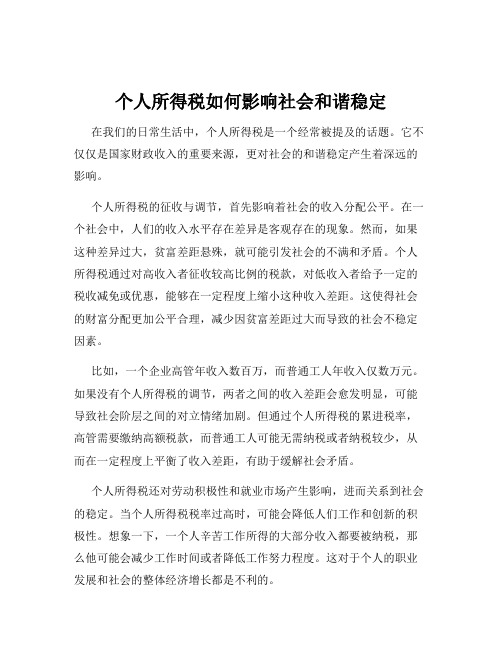 个人所得税如何影响社会和谐稳定

在我们的日常生活中，个人所得税是一个经常被提及的话题。它不仅仅是国家财政收入的重要来源，更对社会的和谐稳定产生着深远的影响。

个人所得税的征收与调节，首先影响着社会的收入分配公平。在一个社会中，人们的收入水平存在差异是客观存在的现象。然而，如果这种差异过大，贫富差距悬殊，就可能引发社会的不满和矛盾。个人所得税通过对高收入者征收较高比例的税款，对低收入者给予一定的税收减免或优惠，能够在一定程度上缩小这种收入差距。这使得社会的财富分配更加公平合理，减少因贫富差距过大而导致的社会不稳定因素。

比如，一个企业高管年收入数百万，而普通工人年收入仅数万元。如果没有个人所得税的调节，两者之间的收入差距会愈发明显，可能导致社会阶层之间的对立情绪加剧。但通过个人所得税的累进税率，高管需要缴纳高额税款，而普通工人可能无需纳税或者纳税较少，从而在一定程度上平衡了收入差距，有助于缓解社会矛盾。

个人所得税还对劳动积极性和就业市场产生影响，进而关系到社会的稳定。当个人所得税税率过高时，可能会降低人们工作和创新的积极性。想象一下，一个人辛苦工作所得的大部分收入都要被纳税，那么他可能会减少工作时间或者降低工作努力程度。这对于个人的职业发展和社会的整体经济增长都是不利的。